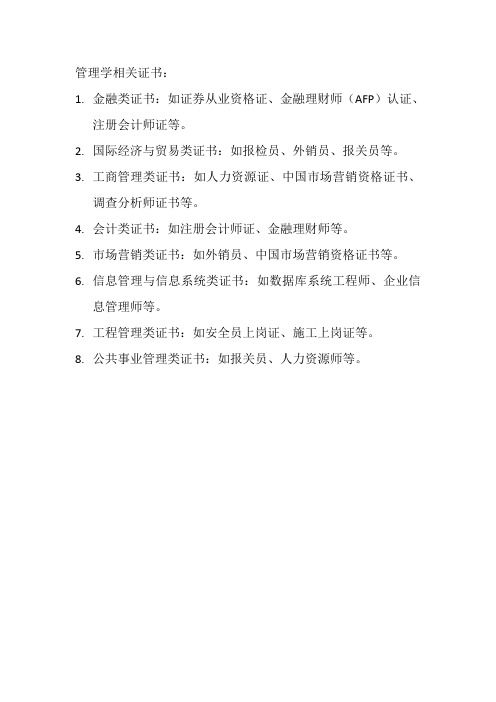 管理学相关证书：

1. 金融类证书：如证券从业资格证、金融理财师（AFP）认证、注册会计师证等。

2. 国际经济与贸易类证书：如报检员、外销员、报关员等。

3. 工商管理类证书：如人力资源证、中国市场营销资格证书、调查分析师证书等。

4. 会计类证书：如注册会计师证、金融理财师等。

5. 市场营销类证书：如外销员、中国市场营销资格证书等。

6. 信息管理与信息系统类证书：如数据库系统工程师、企业信息管理师等。

7. 工程管理类证书：如安全员上岗证、施工上岗证等。

8. 公共事业管理类证书：如报关员、人力资源师等。